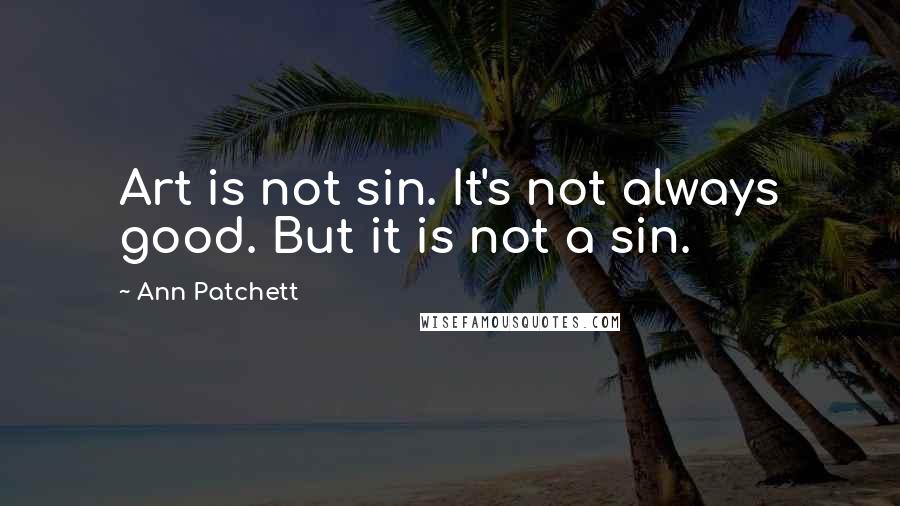 Art is not sin. It's not always good. But it is not a sin.

~ Ann Patchett

WISEFAMOUSQUOTES.COM